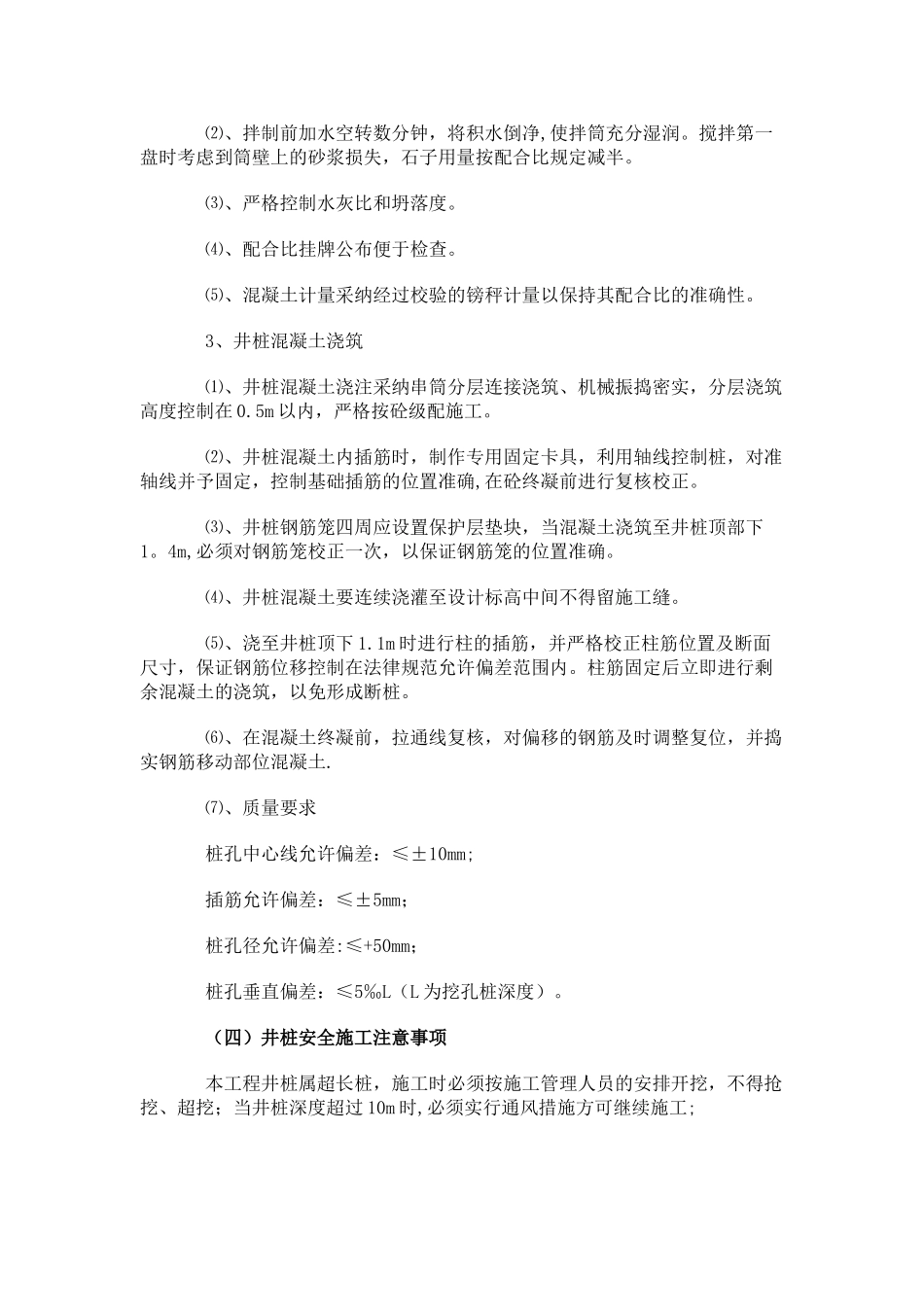 ⑵、拌制前加水空转数分钟，将积水倒净,使拌筒充分湿润。搅拌第一盘时考虑到筒壁上的砂浆损失，石子用量按配合比规定减半。

⑶、严格控制水灰比和坍落度。

⑷、配合比挂牌公布便于检查。

⑸、混凝土计量采纳经过校验的镑秤计量以保持其配合比的准确性。

3、井桩混凝土浇筑

⑴、井桩混凝土浇注采纳串筒分层连接浇筑、机械振捣密实，分层浇筑高度控制在0.5m以内，严格按砼级配施工。

⑵、井桩混凝土内插筋时，制作专用固定卡具，利用轴线控制桩，对准轴线并予固定，控制基础插筋的位置准确,在砼终凝前进行复核校正。

⑶、井桩钢筋笼四周应设置保护层垫块，当混凝土浇筑至井桩顶部下1。4m,必须对钢筋笼校正一次，以保证钢筋笼的位置准确。

⑷、井桩混凝土要连续浇灌至设计标高中间不得留施工缝。

⑸、浇至井桩顶下1.1m时进行柱的插筋，并严格校正柱筋位置及断面尺寸，保证钢筋位移控制在法律规范允许偏差范围内。柱筋固定后立即进行剩余混凝土的浇筑，以免形成断桩。

⑹、在混凝土终凝前，拉通线复核，对偏移的钢筋及时调整复位，并捣实钢筋移动部位混凝土.

⑺、质量要求

桩孔中心线允许偏差：≤±10mm;

插筋允许偏差：≤±5mm；

桩孔径允许偏差:≤+50mm；

桩孔垂直偏差：≤5‰L（L为挖孔桩深度）。

（四）井桩安全施工注意事项

本工程井桩属超长桩，施工时必须按施工管理人员的安排开挖，不得抢挖、超挖；当井桩深度超过10m时,必须实行通风措施方可继续施工;